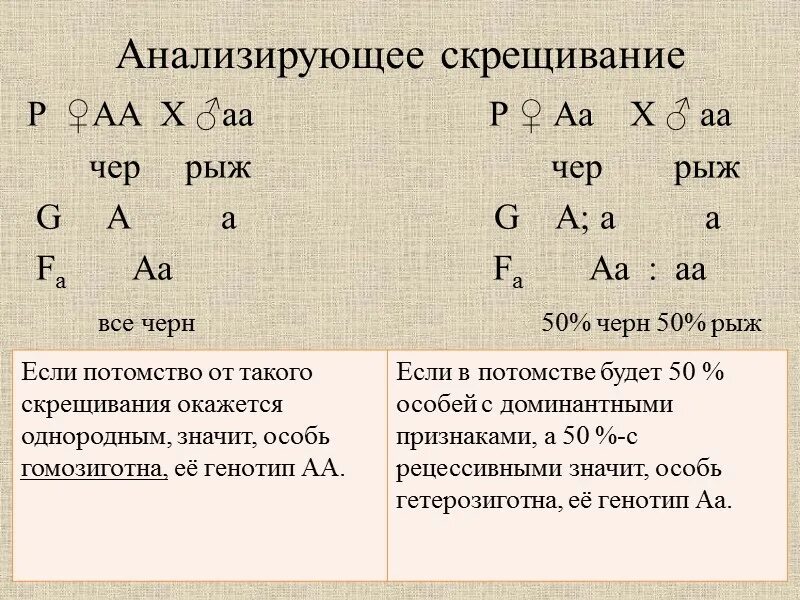 Анализирующее скрещивание

P ♀AA X ♂aa
чер рыж
G A a
$F_a$ Aa
все черн

P ♀ Aa X ♂ aa
чер рыж
G A; a a
$F_a$ Aa : aa
50% черн 50% рыж

| Если потомство от такого скрещивания окажется однородным, значит, особь гомозиготна, её генотип АА. | Если в потомстве будет 50 % особей с доминантными признаками, а 50 %-с рецессивными значит, особь гетерозиготна, её генотип Аа. |
|---|---|